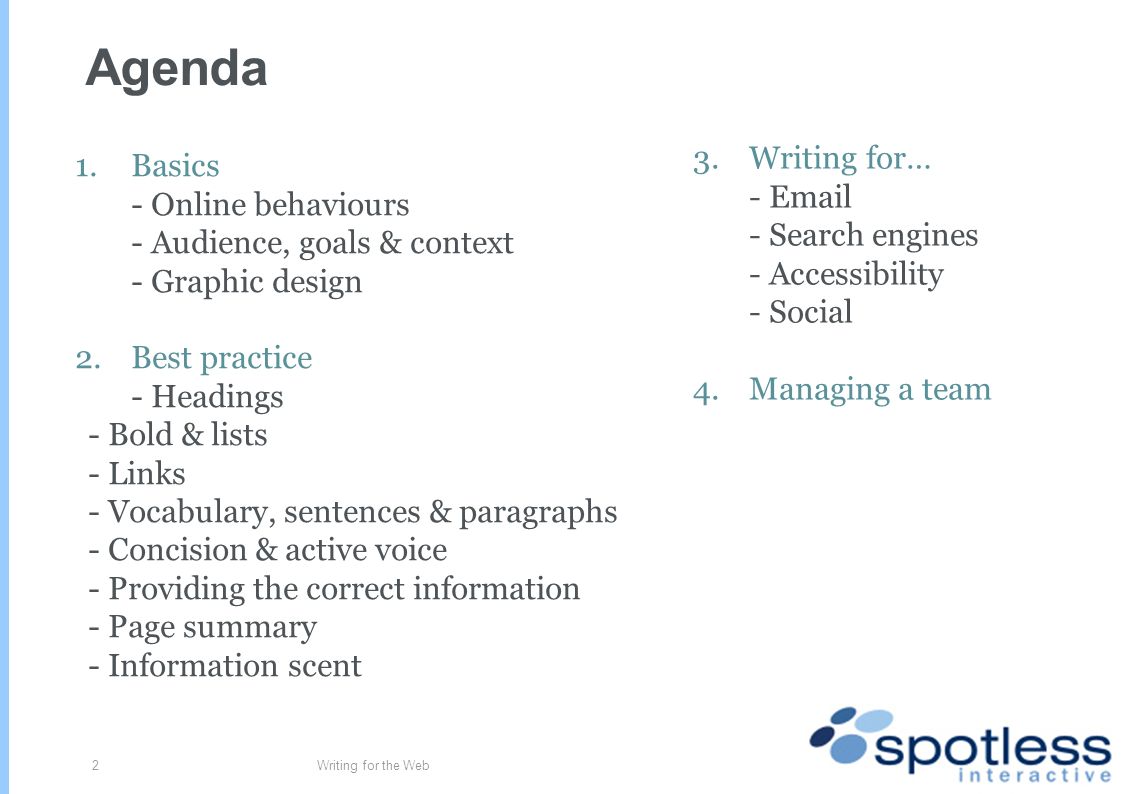 Agenda

1. Basics
- Online behaviours
- Audience, goals & context
- Graphic design

2. Best practice
- Headings
- Bold & lists
- Links
- Vocabulary, sentences & paragraphs
- Concision & active voice
- Providing the correct information
- Page summary
- Information scent

3. Writing for…
- Email
- Search engines
- Accessibility
- Social

4. Managing a team

2 Writing for the Web

spotless interactive